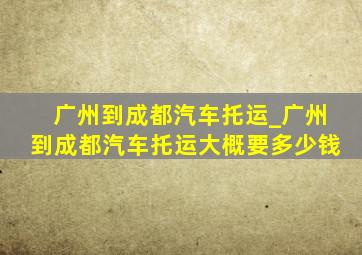 广州到成都汽车托运_广州到成都汽车托运大概要多少钱